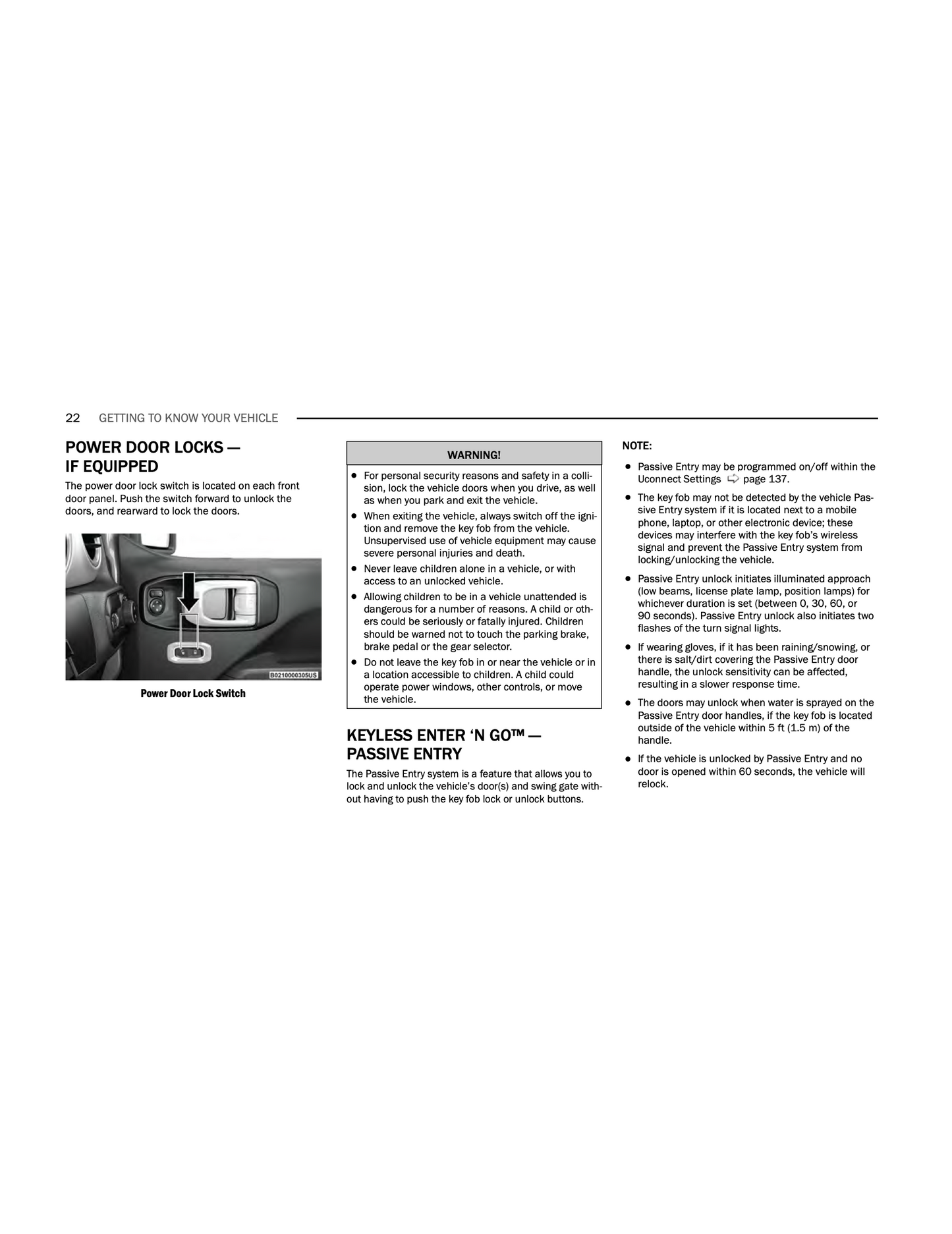 22 GETTING TO KNOW YOUR VEHICLE

POWER DOOR LOCKS — IF EQUIPPED

The power door lock switch is located on each front door panel. Push the switch forward to unlock the doors, and rearward to lock the doors.

B0210000305US

Power Door Lock Switch

WARNING!

• For personal security reasons and safety in a collision, lock the vehicle doors when you drive, as well as when you park and exit the vehicle.
• When exiting the vehicle, always switch off the ignition and remove the key fob from the vehicle. Unsupervised use of vehicle equipment may cause severe personal injuries and death.
• Never leave children alone in a vehicle, or with access to an unlocked vehicle.
• Allowing children to be in a vehicle unattended is dangerous for a number of reasons. A child or others could be seriously or fatally injured. Children should be warned not to touch the parking brake, brake pedal or the gear selector.
• Do not leave the key fob in or near the vehicle or in a location accessible to children. A child could operate power windows, other controls, or move the vehicle.

KEYLESS ENTER 'N GO™ — PASSIVE ENTRY

The Passive Entry system is a feature that allows you to lock and unlock the vehicle's door(s) and swing gate without having to push the key fob lock or unlock buttons.

NOTE:

• Passive Entry may be programmed on/off within the Uconnect Settings ⇨ page 137.
• The key fob may not be detected by the vehicle Passive Entry system if it is located next to a mobile phone, laptop, or other electronic device; these devices may interfere with the key fob's wireless signal and prevent the Passive Entry system from locking/unlocking the vehicle.
• Passive Entry unlock initiates illuminated approach (low beams, license plate lamp, position lamps) for whichever duration is set (between 0, 30, 60, or 90 seconds). Passive Entry unlock also initiates two flashes of the turn signal lights.
• If wearing gloves, if it has been raining/snowing, or there is salt/dirt covering the Passive Entry door handle, the unlock sensitivity can be affected, resulting in a slower response time.
• The doors may unlock when water is sprayed on the Passive Entry door handles, if the key fob is located outside of the vehicle within 5 ft (1.5 m) of the handle.
• If the vehicle is unlocked by Passive Entry and no door is opened within 60 seconds, the vehicle will relock.